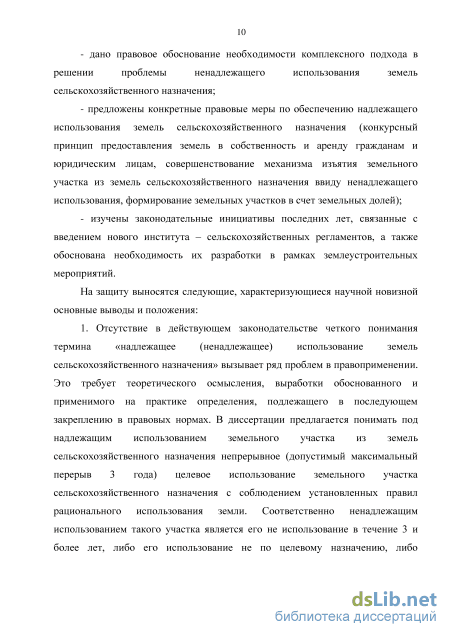 10

- дано правовое обоснование необходимости комплексного подхода в решении проблемы ненадлежащего использования земель сельскохозяйственного назначения;

- предложены конкретные правовые меры по обеспечению надлежащего использования земель сельскохозяйственного назначения (конкурсный принцип предоставления земель в собственность и аренду гражданам и юридическим лицам, совершенствование механизма изъятия земельного участка из земель сельскохозяйственного назначения ввиду ненадлежащего использования, формирование земельных участков в счет земельных долей);

- изучены законодательные инициативы последних лет, связанные с введением нового института – сельскохозяйственных регламентов, а также обоснована необходимость их разработки в рамках землеустроительных мероприятий.

На защиту выносятся следующие, характеризующиеся научной новизной основные выводы и положения:

1. Отсутствие в действующем законодательстве четкого понимания термина «надлежащее (ненадлежащее) использование земель сельскохозяйственного назначения» вызывает ряд проблем в правоприменении. Это требует теоретического осмысления, выработки обоснованного и применимого на практике определения, подлежащего в последующем закреплению в правовых нормах. В диссертации предлагается понимать под надлежащим использованием земельного участка из земель сельскохозяйственного назначения непрерывное (допустимый максимальный перерыв 3 года) целевое использование земельного участка сельскохозяйственного назначения с соблюдением установленных правил рационального использования земли. Соответственно ненадлежащим использованием такого участка является его не использование в течение 3 и более лет, либо его использование не по целевому назначению, либо

dsLib.net
библиотека диссертаций